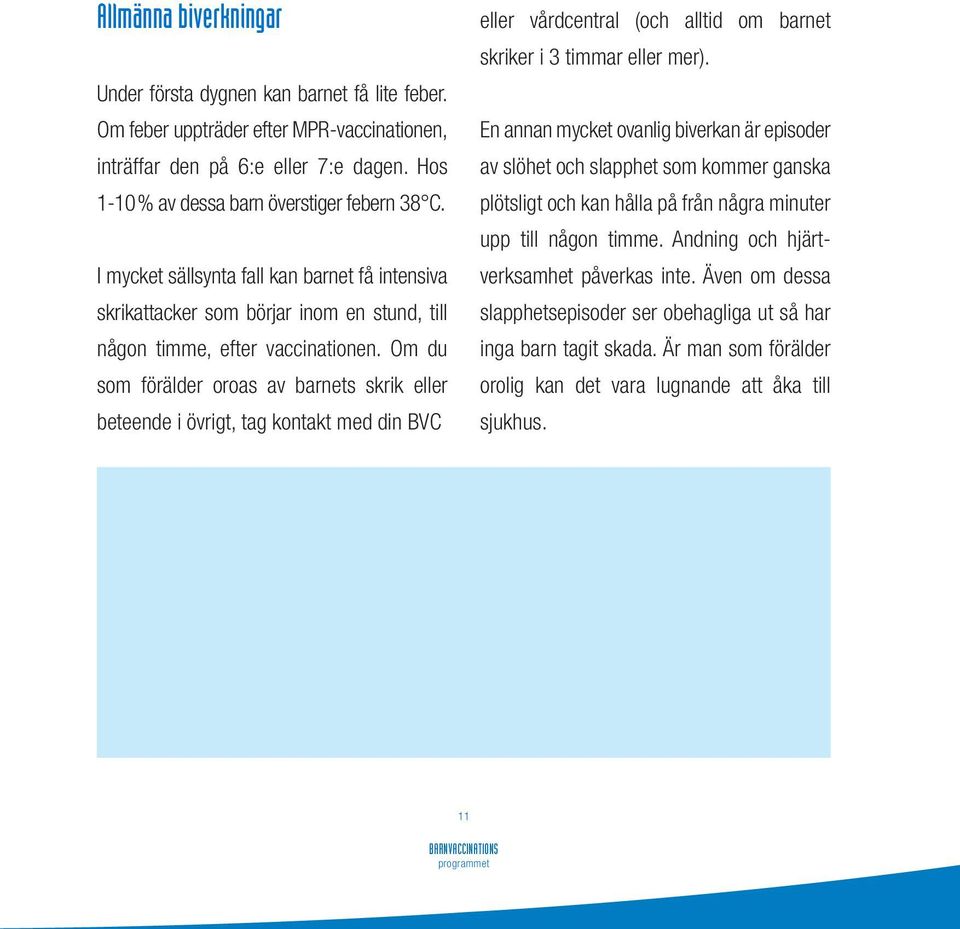 Allmänna biverkningar

Under första dygnen kan barnet få lite feber. Om feber uppträder efter MPR-vaccinationen, inträffar den på 6:e eller 7:e dagen. Hos 1-10% av dessa barn överstiger febern 38°C.

I mycket sällsynta fall kan barnet få intensiva skrikattacker som börjar inom en stund, till någon timme, efter vaccinationen. Om du som förälder oroas av barnets skrik eller beteende i övrigt, tag kontakt med din BVC eller vårdcentral (och alltid om barnet skriker i 3 timmar eller mer).

En annan mycket ovanlig biverkan är episoder av slöhet och slapphet som kommer ganska plötsligt och kan hålla på från några minuter upp till någon timme. Andning och hjärtverksamhet påverkas inte. Även om dessa slapphetsepisoder ser obehagliga ut så har inga barn tagit skada. Är man som förälder orolig kan det vara lugnande att åka till sjukhus.

11

BARNVACCINATIONS programmet